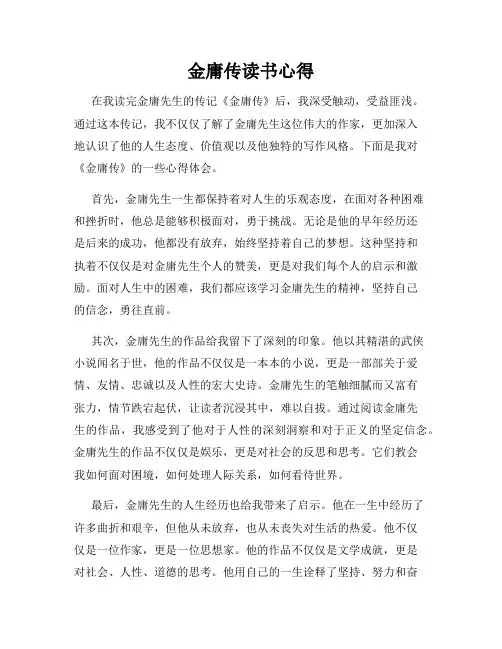 金庸传读书心得

在我读完金庸先生的传记《金庸传》后，我深受触动，受益匪浅。通过这本传记，我不仅仅了解了金庸先生这位伟大的作家，更加深入地认识了他的人生态度、价值观以及他独特的写作风格。下面是我对《金庸传》的一些心得体会。

首先，金庸先生一生都保持着对人生的乐观态度，在面对各种困难和挫折时，他总是能够积极面对，勇于挑战。无论是他的早年经历还是后来的成功，他都没有放弃，始终坚持着自己的梦想。这种坚持和执着不仅仅是对金庸先生个人的赞美，更是对我们每个人的启示和激励。面对人生中的困难，我们都应该学习金庸先生的精神，坚持自己的信念，勇往直前。

其次，金庸先生的作品给我留下了深刻的印象。他以其精湛的武侠小说闻名于世，他的作品不仅仅是一本本的小说，更是一部部关于爱情、友情、忠诚以及人性的宏大史诗。金庸先生的笔触细腻而又富有张力，情节跌宕起伏，让读者沉浸其中，难以自拔。通过阅读金庸先生的作品，我感受到了他对于人性的深刻洞察和对于正义的坚定信念。金庸先生的作品不仅仅是娱乐，更是对社会的反思和思考。它们教会我如何面对困境，如何处理人际关系，如何看待世界。

最后，金庸先生的人生经历也给我带来了启示。他在一生中经历了许多曲折和艰辛，但他从未放弃，也从未丧失对生活的热爱。他不仅仅是一位作家，更是一位思想家。他的作品不仅仅是文学成就，更是对社会、人性、道德的思考。他用自己的一生诠释了坚持、努力和奋